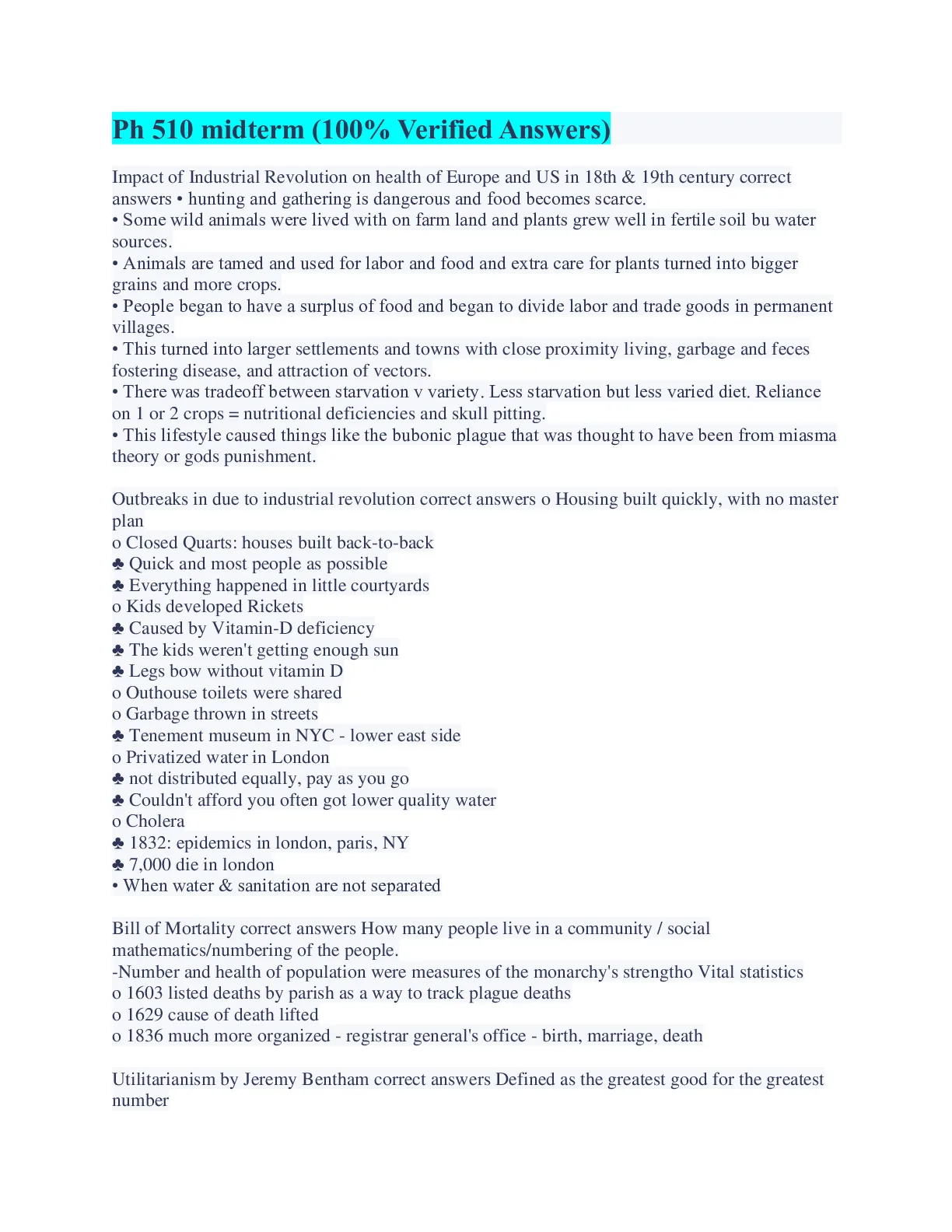 Ph 510 midterm (100% Verified Answers)

Impact of Industrial Revolution on health of Europe and US in 18th & 19th century correct answers • hunting and gathering is dangerous and food becomes scarce.
• Some wild animals were lived with on farm land and plants grew well in fertile soil bu water sources.
• Animals are tamed and used for labor and food and extra care for plants turned into bigger grains and more crops.
• People began to have a surplus of food and began to divide labor and trade goods in permanent villages.
• This turned into larger settlements and towns with close proximity living, garbage and feces fostering disease, and attraction of vectors.
• There was tradeoff between starvation v variety. Less starvation but less varied diet. Reliance on 1 or 2 crops = nutritional deficiencies and skull pitting.
• This lifestyle caused things like the bubonic plague that was thought to have been from miasma theory or gods punishment.

Outbreaks in due to industrial revolution correct answers o Housing built quickly, with no master plan
o Closed Quarts: houses built back-to-back
♣ Quick and most people as possible
♣ Everything happened in little courtyards
o Kids developed Rickets
♣ Caused by Vitamin-D deficiency
♣ The kids weren't getting enough sun
♣ Legs bow without vitamin D
o Outhouse toilets were shared
o Garbage thrown in streets
♣ Tenement museum in NYC - lower east side
o Privatized water in London
♣ not distributed equally, pay as you go
♣ Couldn't afford you often got lower quality water
o Cholera
♣ 1832: epidemics in london, paris, NY
♣ 7,000 die in london
• When water & sanitation are not separated

Bill of Mortality correct answers How many people live in a community / social mathematics/numbering of the people.
-Number and health of population were measures of the monarchy's strengtho Vital statistics
o 1603 listed deaths by parish as a way to track plague deaths
o 1629 cause of death lifted
o 1836 much more organized - registrar general's office - birth, marriage, death

Utilitarianism by Jeremy Bentham correct answers Defined as the greatest good for the greatest number